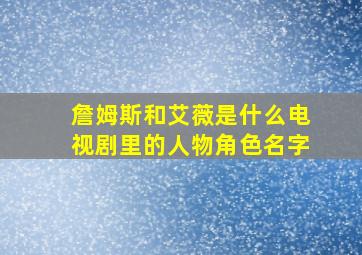 詹姆斯和艾薇是什么电视剧里的人物角色名字